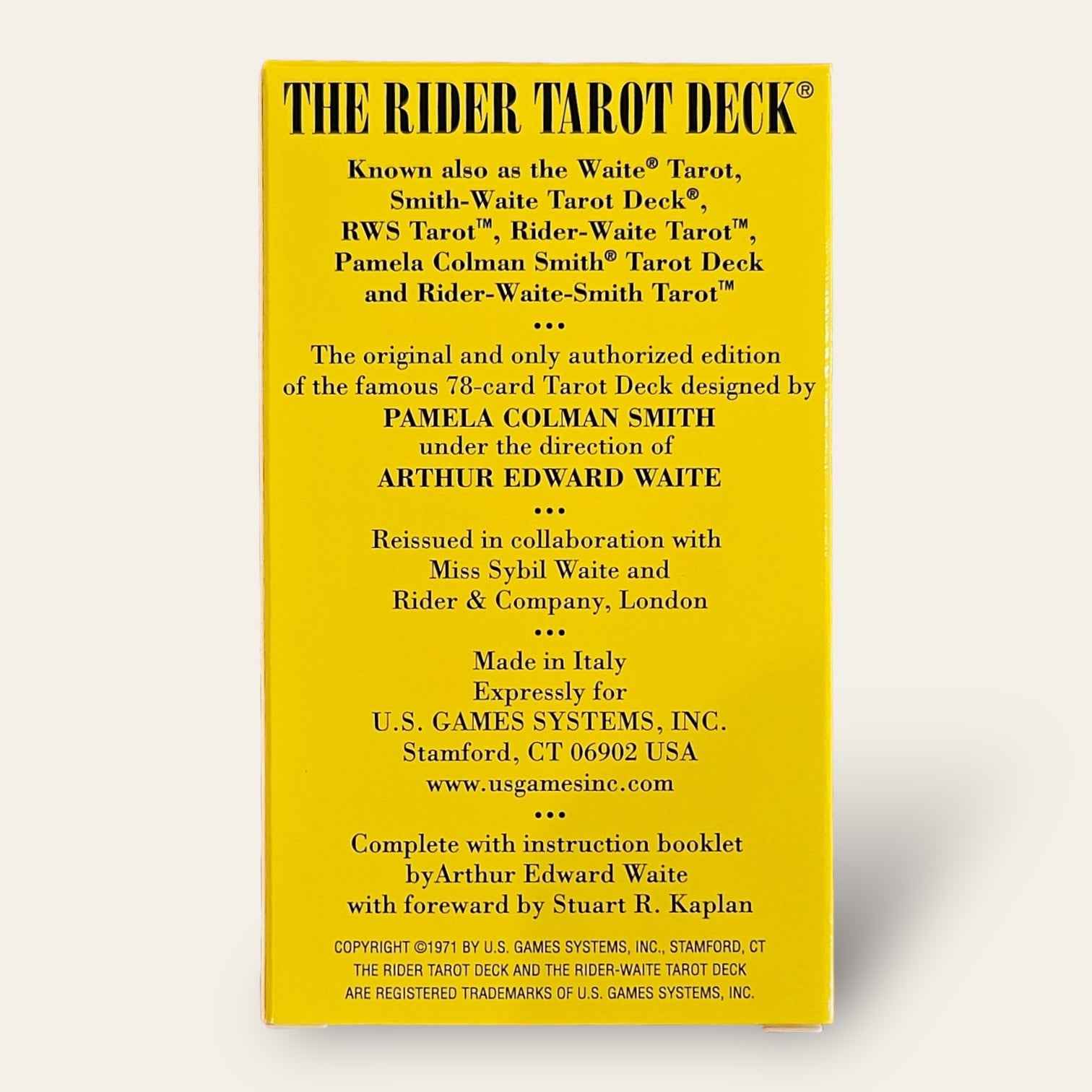 THE RIDER TAROT DECK®

Known also as the Waite® Tarot, Smith-Waite Tarot Deck®, RWS Tarot™, Rider-Waite Tarot™, Pamela Colman Smith® Tarot Deck and Rider-Waite-Smith Tarot™

•••

The original and only authorized edition of the famous 78-card Tarot Deck designed by
PAMELA COLMAN SMITH
under the direction of
ARTHUR EDWARD WAITE

•••

Reissued in collaboration with
Miss Sybil Waite and
Rider & Company, London

•••

Made in Italy
Expressly for
U.S. GAMES SYSTEMS, INC.
Stamford, CT 06902 USA
www.usgamesinc.com

•••

Complete with instruction booklet
byArthur Edward Waite
with foreward by Stuart R. Kaplan

COPYRIGHT ©1971 BY U.S. GAMES SYSTEMS, INC., STAMFORD, CT
THE RIDER TAROT DECK AND THE RIDER-WAITE TAROT DECK
ARE REGISTERED TRADEMARKS OF U.S. GAMES SYSTEMS, INC.